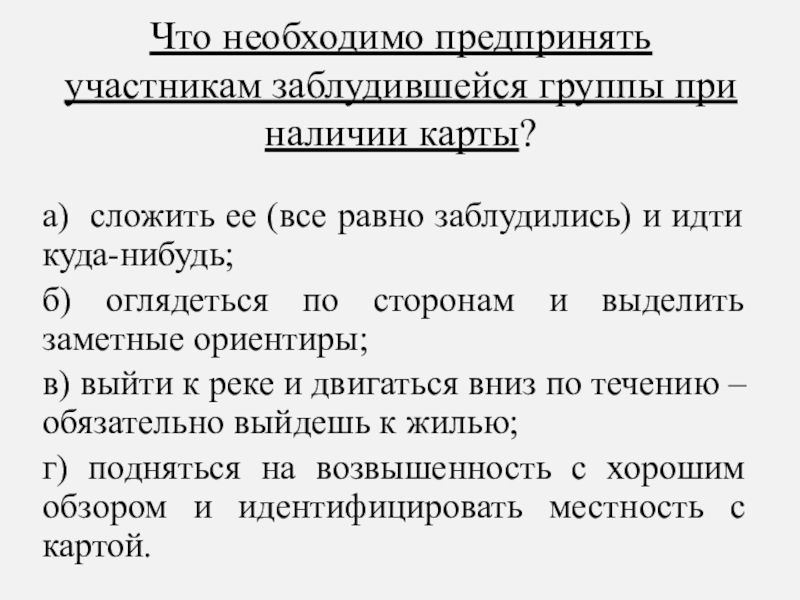 Что необходимо предпринять участникам заблудившейся группы при наличии карты?

а) сложить ее (все равно заблудились) и идти куда-нибудь;

б) оглядеться по сторонам и выделить заметные ориентиры;

в) выйти к реке и двигаться вниз по течению – обязательно выйдешь к жилью;

г) подняться на возвышенность с хорошим обзором и идентифицировать местность с картой.